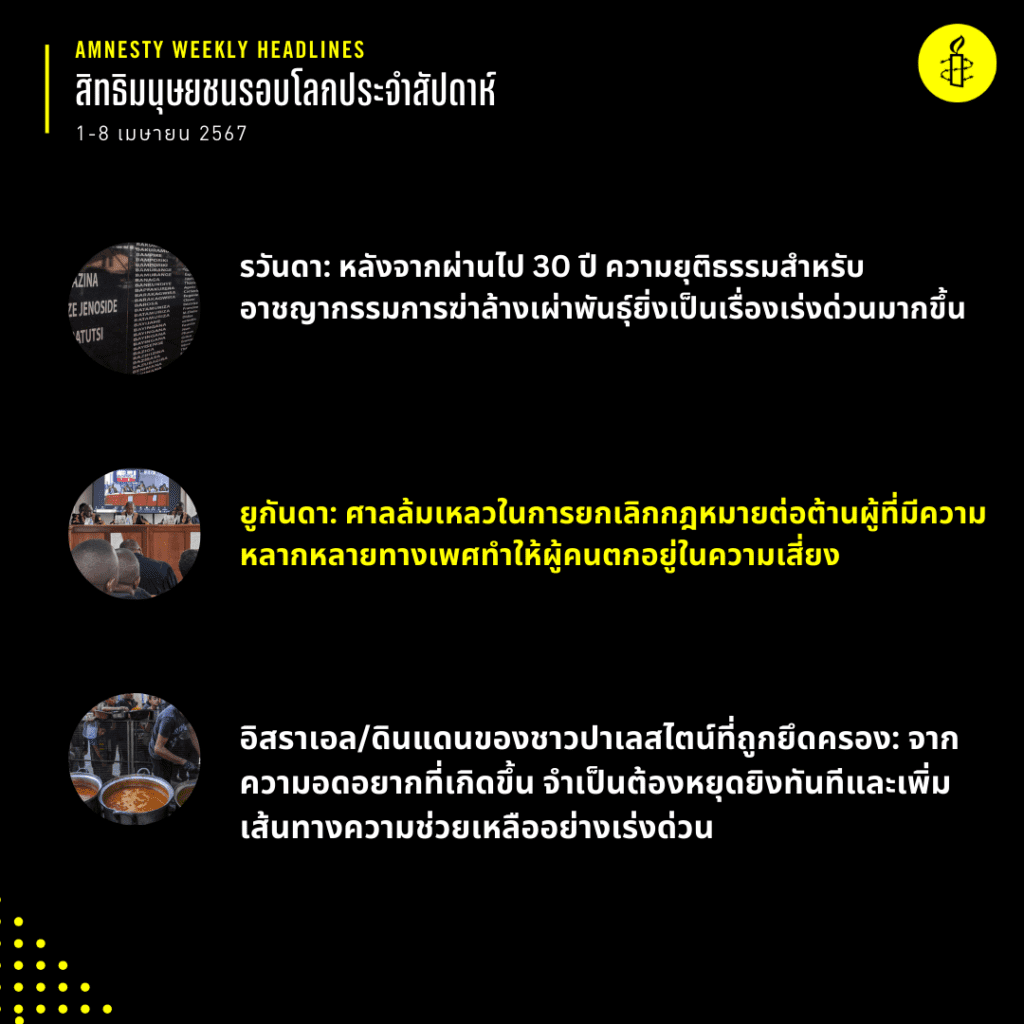 AMNESTY WEEKLY HEADLINES
สิทธิมนุษยชนรอบโลกประจำสัปดาห์
1-8 เมษายน 2567

รวันดา: หลังจากผ่านไป 30 ปี ความยุติธรรมสำหรับอาชญากรรมการฆ่าล้างเผ่าพันธุ์ยิ่งเป็นเรื่องเร่งด่วนมากขึ้น

ยูกันดา: ศาลล้มเหลวในการยกเลิกกฎหมายต่อต้านผู้ที่มีความหลากหลายทางเพศทำให้ผู้คนตกอยู่ในความเสี่ยง

อิสราเอล/ดินแดนของชาวปาเลสไตน์ที่ถูกยึดครอง: จากความอดอยากที่เกิดขึ้น จำเป็นต้องหยุดยิงทันทีและเพิ่มเส้นทางความช่วยเหลืออย่างเร่งด่วน